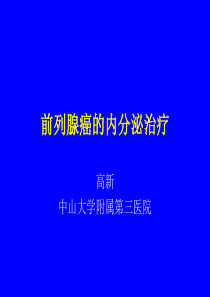 前列腺癌的内分泌治疗

高新

中山大学附属第三医院